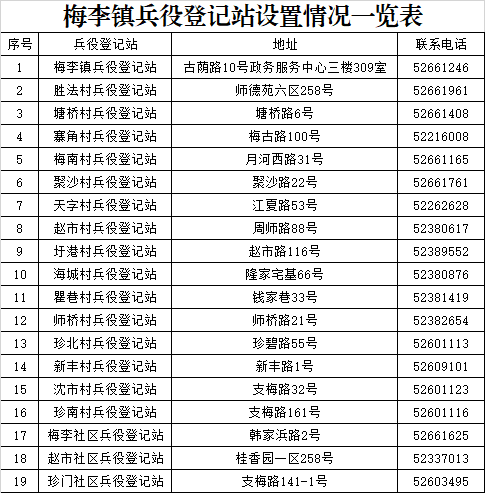 梅李镇兵役登记站设置情况一览表

| 序号 | 兵役登记站 | 地址 | 联系电话 |
|---|---|---|---|
| 1 | 梅李镇兵役登记站 | 古荫路10号政务服务中心三楼309室 | 52661246 |
| 2 | 胜法村兵役登记站 | 师德苑六区258号 | 52661961 |
| 3 | 塘桥村兵役登记站 | 塘桥路6号 | 52661408 |
| 4 | 寨角村兵役登记站 | 梅古路100号 | 52216008 |
| 5 | 梅南村兵役登记站 | 月河西路31号 | 52661165 |
| 6 | 聚沙村兵役登记站 | 聚沙路22号 | 52661761 |
| 7 | 天字村兵役登记站 | 江夏路53号 | 52262628 |
| 8 | 赵市村兵役登记站 | 周师路88号 | 52380617 |
| 9 | 圩港村兵役登记站 | 赵市路116号 | 52389552 |
| 10 | 海城村兵役登记站 | 隆家宅基66号 | 52380876 |
| 11 | 瞿巷村兵役登记站 | 钱家巷33号 | 52381419 |
| 12 | 师桥村兵役登记站 | 师桥路21号 | 52382654 |
| 13 | 珍北村兵役登记站 | 珍碧路55号 | 52601113 |
| 14 | 新丰村兵役登记站 | 新丰路1号 | 52609101 |
| 15 | 沈市村兵役登记站 | 支梅路32号 | 52601123 |
| 16 | 珍南村兵役登记站 | 支梅路161号 | 52601116 |
| 17 | 梅李社区兵役登记站 | 韩家浜路2号 | 52661625 |
| 18 | 赵市社区兵役登记站 | 桂香园一区258号 | 52337013 |
| 19 | 珍门社区兵役登记站 | 支梅路141-1号 | 52603495 |